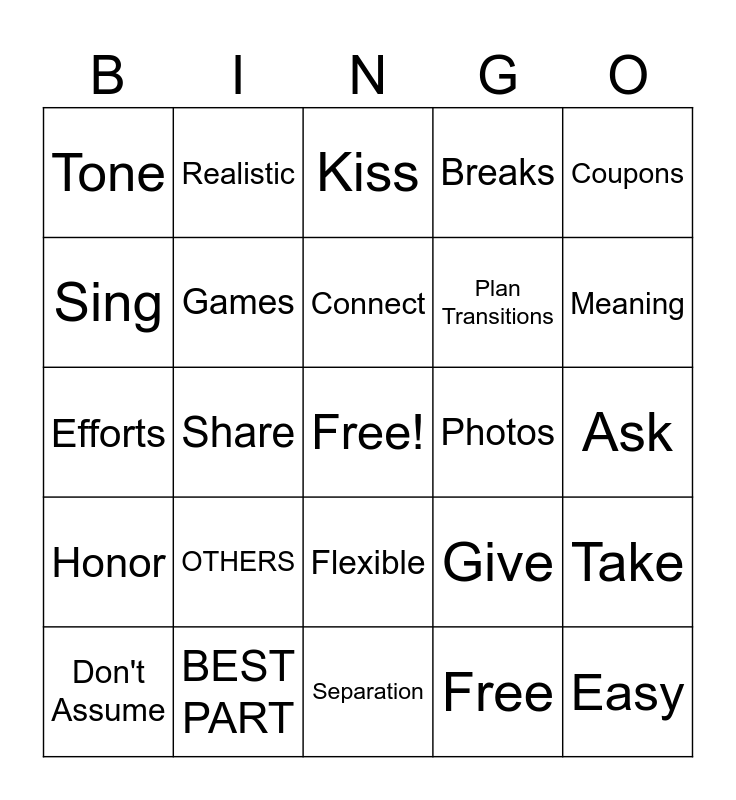 | B | I | N | G | O |
|---|---|---|---|---|
| Tone | Realistic | Kiss | Breaks | Coupons |
| Sing | Games | Connect | Plan Transitions | Meaning |
| Efforts | Share | Free! | Photos | Ask |
| Honor | OTHERS | Flexible | Give | Take |
| Don't Assume | BEST PART | Separation | Free | Easy |